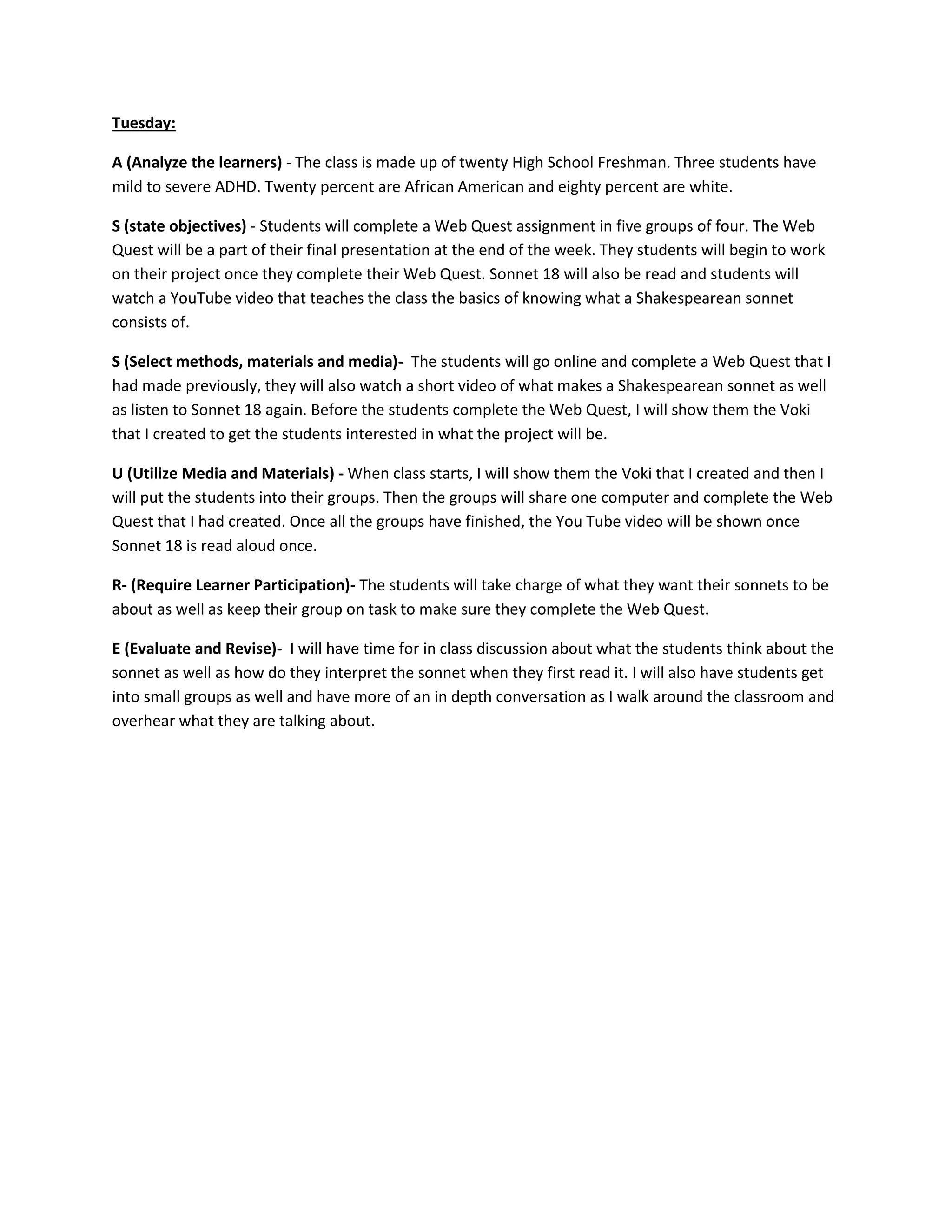 Tuesday:

A (Analyze the learners) - The class is made up of twenty High School Freshman. Three students have mild to severe ADHD. Twenty percent are African American and eighty percent are white.

S (state objectives) - Students will complete a Web Quest assignment in five groups of four. The Web Quest will be a part of their final presentation at the end of the week. They students will begin to work on their project once they complete their Web Quest. Sonnet 18 will also be read and students will watch a YouTube video that teaches the class the basics of knowing what a Shakespearean sonnet consists of.

S (Select methods, materials and media)- The students will go online and complete a Web Quest that I had made previously, they will also watch a short video of what makes a Shakespearean sonnet as well as listen to Sonnet 18 again. Before the students complete the Web Quest, I will show them the Voki that I created to get the students interested in what the project will be.

U (Utilize Media and Materials) - When class starts, I will show them the Voki that I created and then I will put the students into their groups. Then the groups will share one computer and complete the Web Quest that I had created. Once all the groups have finished, the You Tube video will be shown once Sonnet 18 is read aloud once.

R- (Require Learner Participation)- The students will take charge of what they want their sonnets to be about as well as keep their group on task to make sure they complete the Web Quest.

E (Evaluate and Revise)- I will have time for in class discussion about what the students think about the sonnet as well as how do they interpret the sonnet when they first read it. I will also have students get into small groups as well and have more of an in depth conversation as I walk around the classroom and overhear what they are talking about.